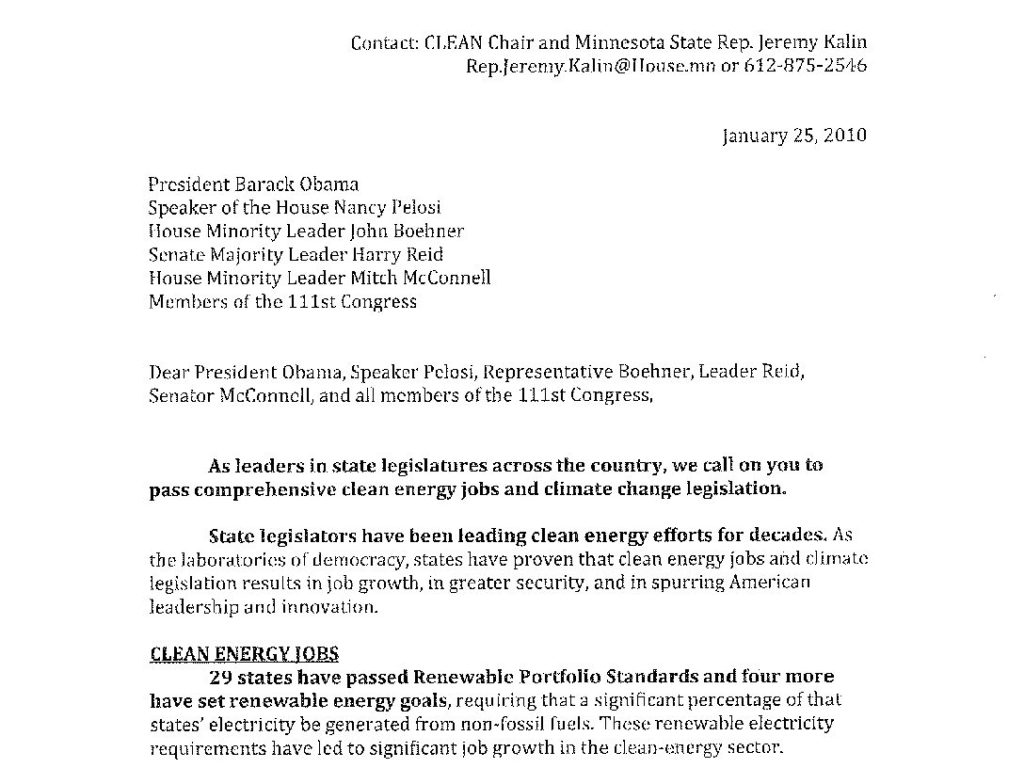 Contact: CLEAN Chair and Minnesota State Rep. Jeremy Kalin
Rep.Jeremy.Kalin@House.mn or 612-875-2546

January 25, 2010

President Barack Obama
Speaker of the House Nancy Pelosi
House Minority Leader John Boehner
Senate Majority Leader Harry Reid
House Minority Leader Mitch McConnell
Members of the 111st Congress

Dear President Obama, Speaker Pelosi, Representative Boehner, Leader Reid, Senator McConnell, and all members of the 111st Congress,

As leaders in state legislatures across the country, we call on you to pass comprehensive clean energy jobs and climate change legislation.

State legislators have been leading clean energy efforts for decades. As the laboratories of democracy, states have proven that clean energy jobs and climate legislation results in job growth, in greater security, and in spurring American leadership and innovation.

CLEAN ENERGY JOBS
29 states have passed Renewable Portfolio Standards and four more have set renewable energy goals, requiring that a significant percentage of that states' electricity be generated from non-fossil fuels. These renewable electricity requirements have led to significant job growth in the clean-energy sector.